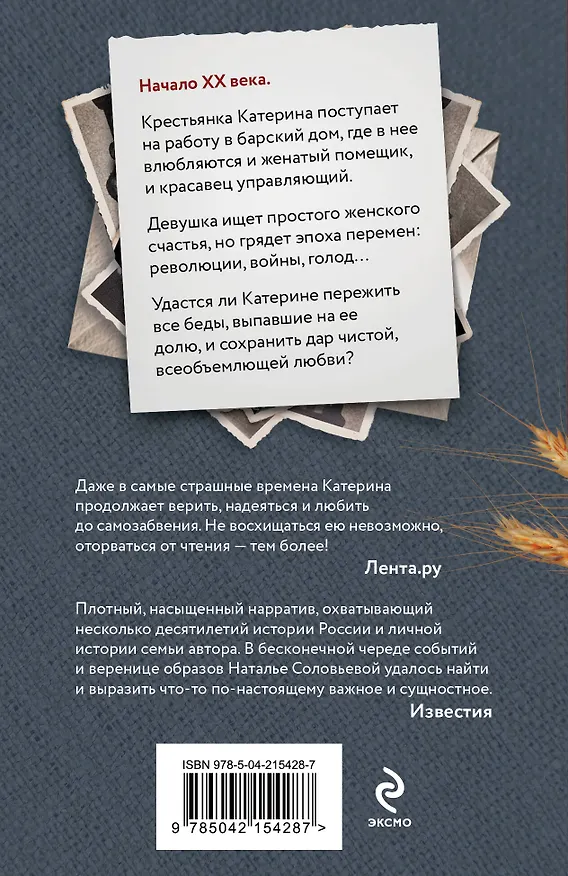 Начало XX века.

Крестьянка Катерина поступает на работу в барский дом, где в нее влюбляются и женатый помещик, и красавец управляющий.

Девушка ищет простого женского счастья, но грядет эпоха перемен: революции, войны, голод…

Удастся ли Катерине пережить все беды, выпавшие на ее долю, и сохранить дар чистой, всеобъемлющей любви?

Даже в самые страшные времена Катерина продолжает верить, надеяться и любить до самозабвения. Не восхищаться ею невозможно, оторваться от чтения — тем более!

Лента.ру

Плотный, насыщенный нарратив, охватывающий несколько десятилетий истории России и личной истории семьи автора. В бесконечной череде событий и веренице образов Наталье Соловьевой удалось найти и выразить что-то по-настоящему важное и сущностное.

Известия

ISBN 978-5-04-215428-7

9 785042 154287 >

ЭКСМО